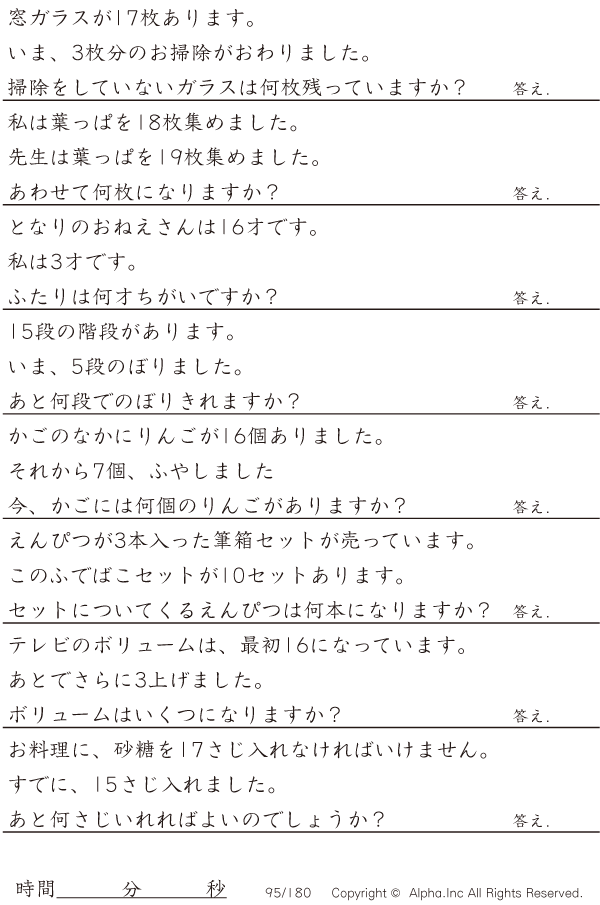 窓ガラスが17枚あります。
いま、3枚分のお掃除がおわりました。
掃除をしていないガラスは何枚残っていますか？ 答え.

私は葉っぱを18枚集めました。
先生は葉っぱを19枚集めました。
あわせて何枚になりますか？ 答え.

となりのおねえさんは16才です。
私は3才です。
ふたりは何才ちがいですか？ 答え.

15段の階段があります。
いま、5段のぼりました。
あと何段でのぼりきれますか？ 答え.

かごのなかにりんごが16個ありました。
それから7個、ふやしました
今、かごには何個のりんごがありますか？ 答え.

えんぴつが3本入った筆箱セットが売っています。
このふでばこセットが10セットあります。
セットについてくるえんぴつは何本になりますか？ 答え.

テレビのボリュームは、最初16になっています。
あとでさらに3上げました。
ボリュームはいくつになりますか？ 答え.

お料理に、砂糖を17さじ入れなければいけません。
すでに、15さじ入れました。
あと何さじいれればよいのでしょうか？ 答え.

時間____分____秒 95/180 Copyright © Alpha.Inc All Rights Reserved.